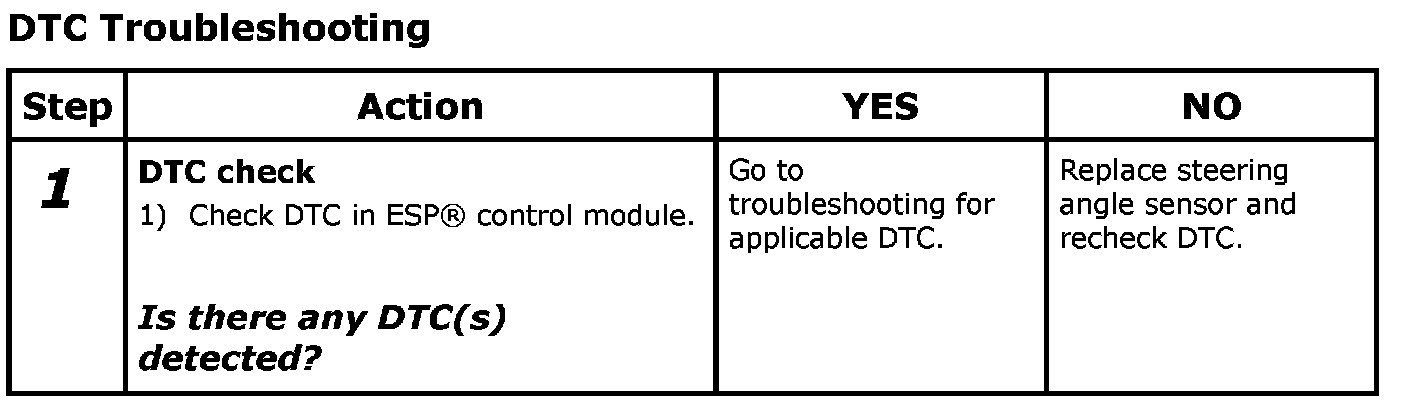 DTC Troubleshooting

| Step | Action | YES | NO |
|---|---|---|---|
| 1 | DTC check 1) Check DTC in ESP® control module. Is there any DTC(s) detected? | Go to troubleshooting for applicable DTC. | Replace steering angle sensor and recheck DTC. |